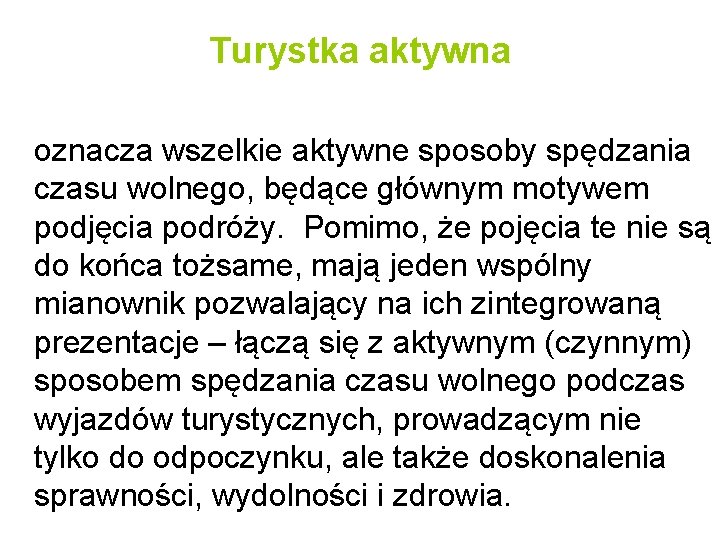 Turystka aktywna

oznacza wszelkie aktywne sposoby spędzania czasu wolnego, będące głównym motywem podjęcia podróży.  Pomimo, że pojęcia te nie są do końca tożsame, mają jeden wspólny mianownik pozwalający na ich zintegrowaną prezentacje – łączą się z aktywnym (czynnym) sposobem spędzania czasu wolnego podczas wyjazdów turystycznych, prowadzącym nie tylko do odpoczynku, ale także doskonalenia sprawności, wydolności i zdrowia.